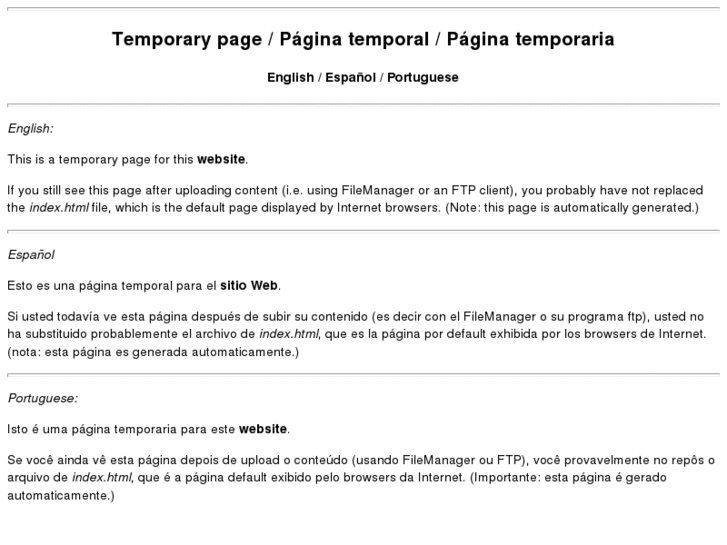 Temporary page / Página temporal / Página temporaria

English / Español / Portuguese

English:

This is a temporary page for this website.

If you still see this page after uploading content (i.e. using FileManager or an FTP client), you probably have not replaced the index.html file, which is the default page displayed by Internet browsers. (Note: this page is automatically generated.)

Español

Esto es una página temporal para el sitio Web.

Si usted todavía ve esta página después de subir su contenido (es decir con el FileManager o su programa ftp), usted no ha substituido probablemente el archivo de index.html, que es la página por default exhibida por los browsers de Internet. (nota: esta página es generada automaticamente.)

Portuguese:

Isto é uma página temporaria para este website.

Se você ainda vê esta página depois de upload o conteúdo (usando FileManager ou FTP), você provavelmente no repôs o arquivo de index.html, que é a página default exibido pelo browsers da Internet. (Importante: esta página é gerado automaticamente.)